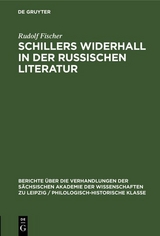 DE GRUYTER

Rudolf Fischer

SCHILLERS WIDERHALL IN DER RUSSISCHEN LITERATUR

BERICHTE ÜBER DIE VERHANDLUNGEN DER SÄCHSISCHEN AKADEMIE DER WISSENSCHAFTEN ZU LEIPZIG / PHILOLOGISCH-HISTORISCHE KLASSE

DE G